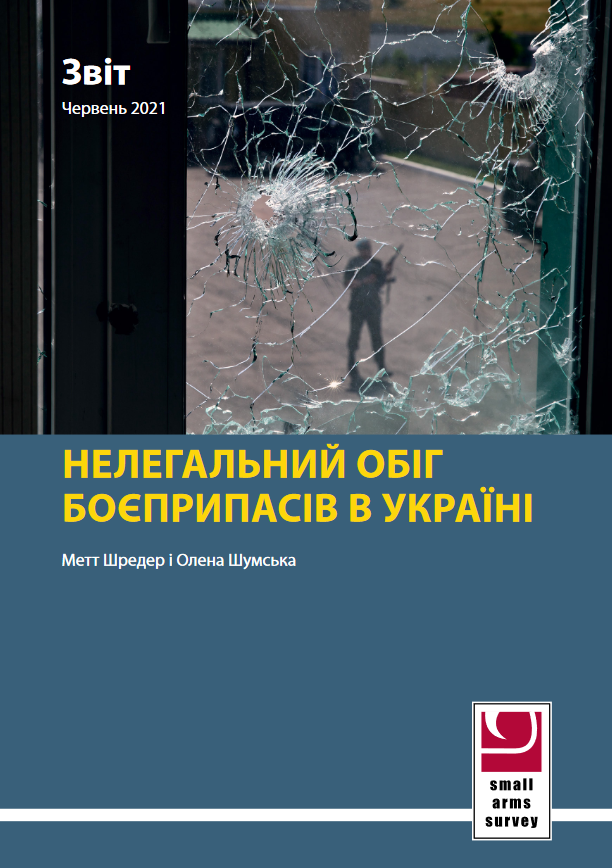 Звіт
Червень 2021

НЕЛЕГАЛЬНИЙ ОБІГ БОЄПРИПАСІВ В УКРАЇНІ

Метт Шредер і Олена Шумська

small
arms
survey